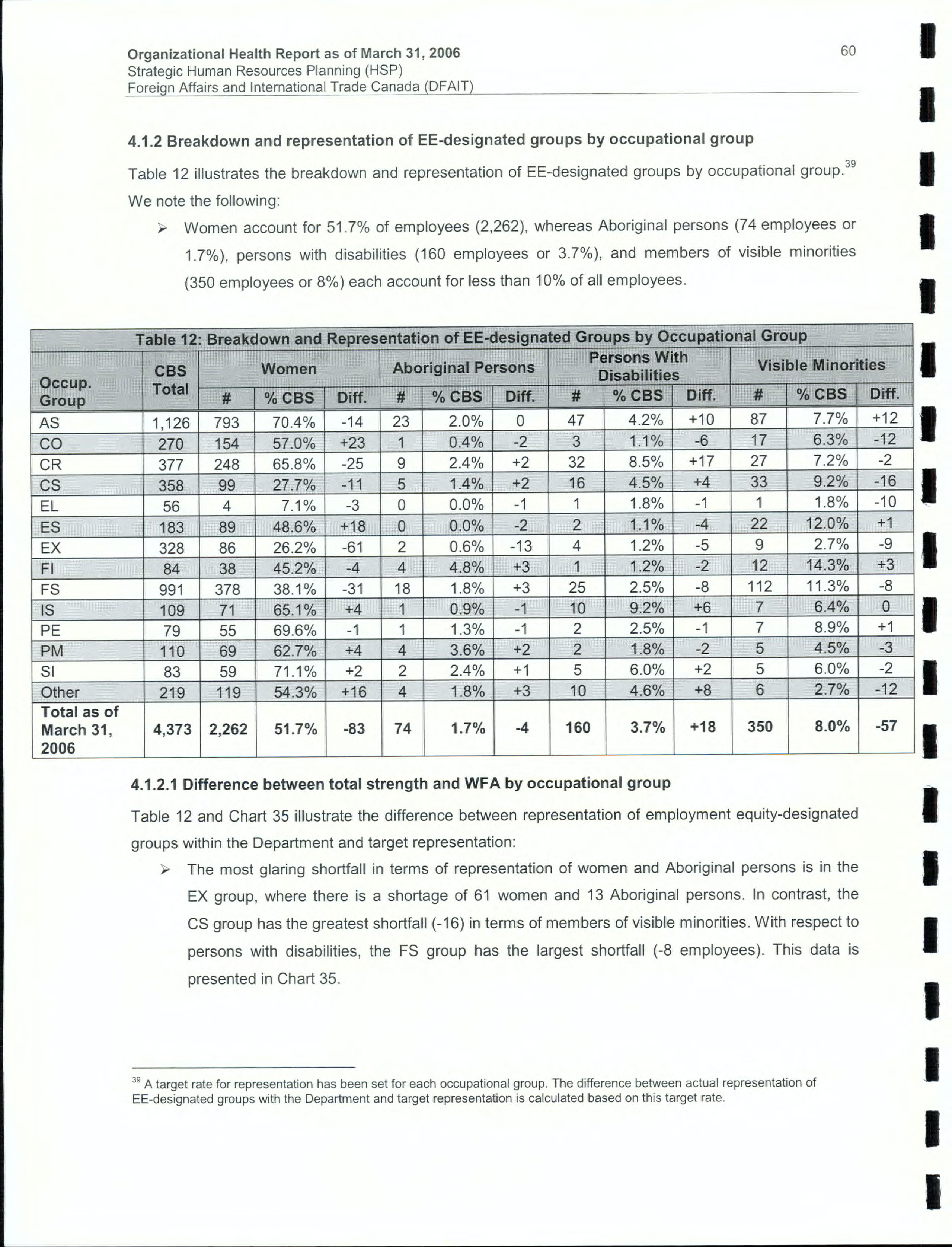 Organizational Health Report as of March 31, 2006
Strategic Human Resources Planning (HSP)
Foreign Affairs and International Trade Canada (DFAIT)

60

4.1.2 Breakdown and representation of EE-designated groups by occupational group

Table 12 illustrates the breakdown and representation of EE-designated groups by occupational group.$^{39}$ We note the following:

➢ Women account for 51.7% of employees (2,262), whereas Aboriginal persons (74 employees or 1.7%), persons with disabilities (160 employees or 3.7%), and members of visible minorities (350 employees or 8%) each account for less than 10% of all employees.

Table 12: Breakdown and Representation of EE-designated Groups by Occupational Group

| Occup. Group | CBS Total | Women # | Women % CBS | Women Diff. | Aboriginal Persons # | Aboriginal Persons % CBS | Aboriginal Persons Diff. | Persons With Disabilities # | Persons With Disabilities % CBS | Persons With Disabilities Diff. | Visible Minorities # | Visible Minorities % CBS | Visible Minorities Diff. |
|---|---|---|---|---|---|---|---|---|---|---|---|---|---|
| AS | 1,126 | 793 | 70.4% | -14 | 23 | 2.0% | 0 | 47 | 4.2% | +10 | 87 | 7.7% | +12 |
| CO | 270 | 154 | 57.0% | +23 | 1 | 0.4% | -2 | 3 | 1.1% | -6 | 17 | 6.3% | -12 |
| CR | 377 | 248 | 65.8% | -25 | 9 | 2.4% | +2 | 32 | 8.5% | +17 | 27 | 7.2% | -2 |
| CS | 358 | 99 | 27.7% | -11 | 5 | 1.4% | +2 | 16 | 4.5% | +4 | 33 | 9.2% | -16 |
| EL | 56 | 4 | 7.1% | -3 | 0 | 0.0% | -1 | 1 | 1.8% | -1 | 1 | 1.8% | -10 |
| ES | 183 | 89 | 48.6% | +18 | 0 | 0.0% | -2 | 2 | 1.1% | -4 | 22 | 12.0% | +1 |
| EX | 328 | 86 | 26.2% | -61 | 2 | 0.6% | -13 | 4 | 1.2% | -5 | 9 | 2.7% | -9 |
| FI | 84 | 38 | 45.2% | -4 | 4 | 4.8% | +3 | 1 | 1.2% | -2 | 12 | 14.3% | +3 |
| FS | 991 | 378 | 38.1% | -31 | 18 | 1.8% | +3 | 25 | 2.5% | -8 | 112 | 11.3% | -8 |
| IS | 109 | 71 | 65.1% | +4 | 1 | 0.9% | -1 | 10 | 9.2% | +6 | 7 | 6.4% | 0 |
| PE | 79 | 55 | 69.6% | -1 | 1 | 1.3% | -1 | 2 | 2.5% | -1 | 7 | 8.9% | +1 |
| PM | 110 | 69 | 62.7% | +4 | 4 | 3.6% | +2 | 2 | 1.8% | -2 | 5 | 4.5% | -3 |
| SI | 83 | 59 | 71.1% | +2 | 2 | 2.4% | +1 | 5 | 6.0% | +2 | 5 | 6.0% | -2 |
| Other | 219 | 119 | 54.3% | +16 | 4 | 1.8% | +3 | 10 | 4.6% | +8 | 6 | 2.7% | -12 |
| Total as of March 31, 2006 | 4,373 | 2,262 | 51.7% | -83 | 74 | 1.7% | -4 | 160 | 3.7% | +18 | 350 | 8.0% | -57 |

4.1.2.1 Difference between total strength and WFA by occupational group

Table 12 and Chart 35 illustrate the difference between representation of employment equity-designated groups within the Department and target representation:

➢ The most glaring shortfall in terms of representation of women and Aboriginal persons is in the EX group, where there is a shortage of 61 women and 13 Aboriginal persons. In contrast, the CS group has the greatest shortfall (-16) in terms of members of visible minorities. With respect to persons with disabilities, the FS group has the largest shortfall (-8 employees). This data is presented in Chart 35.

$^{39}$ A target rate for representation has been set for each occupational group. The difference between actual representation of EE-designated groups with the Department and target representation is calculated based on this target rate.